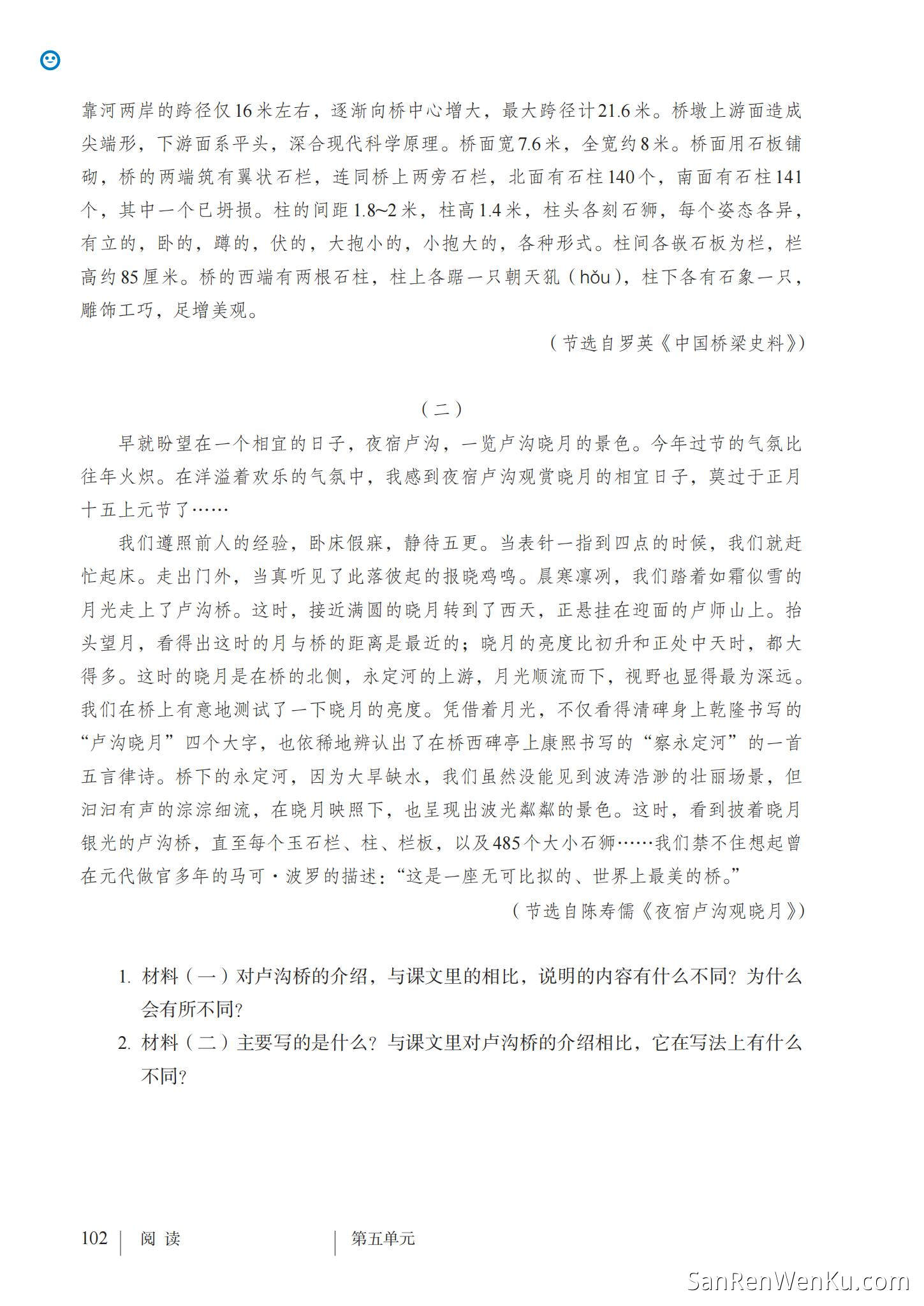 靠河两岸的跨径仅16米左右，逐渐向桥中心增大，最大跨径计21.6米。桥墩上游面造成尖端形，下游面系平头，深合现代科学原理。桥面宽7.6米，全宽约8米。桥面用石板铺砌，桥的两端筑有翼状石栏，连同桥上两旁石栏，北面有石柱140个，南面有石柱141个，其中一个已坍损。柱的间距1.8~2米，柱高1.4米，柱头各刻石狮，每个姿态各异，有立的，卧的，蹲的，伏的，大抱小的，小抱大的，各种形式。柱间各嵌石板为栏，栏高约85厘米。桥的西端有两根石柱，柱上各踞一只朝天犼（hǒu），柱下各有石象一只，雕饰工巧，足增美观。

（节选自罗英《中国桥梁史料》）

（二）

早就盼望在一个相宜的日子，夜宿卢沟，一览卢沟晓月的景色。今年过节的气氛比往年火炽。在洋溢着欢乐的气氛中，我感到夜宿卢沟观赏晓月的相宜日子，莫过于正月十五上元节了……

我们遵照前人的经验，卧床假寐，静待五更。当表针一指到四点的时候，我们就赶忙起床。走出门外，当真听见了此落彼起的报晓鸡鸣。晨寒凛冽，我们踏着如霜似雪的月光走上了卢沟桥。这时，接近满圆的晓月转到了西天，正悬挂在迎面的卢师山上。抬头望月，看得出这时的月与桥的距离是最近的；晓月的亮度比初升和正处中天时，都大得多。这时的晓月是在桥的北侧，永定河的上游，月光顺流而下，视野也显得最为深远。我们在桥上有意地测试了一下晓月的亮度。凭借着月光，不仅看得清碑身上乾隆书写的“卢沟晓月”四个大字，也依稀地辨认出了在桥西碑亭上康熙书写的“察永定河”的一首五言律诗。桥下的永定河，因为大旱缺水，我们虽然没能见到波涛浩渺的壮丽场景，但汩汩有声的淙淙细流，在晓月映照下，也呈现出波光粼粼的景色。这时，看到披着晓月银光的卢沟桥，直至每个玉石栏、柱、栏板，以及485个大小石狮……我们禁不住想起曾在元代做官多年的马可·波罗的描述：“这是一座无可比拟的、世界上最美的桥。”

（节选自陈寿儒《夜宿卢沟观晓月》）

1. 材料（一）对卢沟桥的介绍，与课文里的相比，说明的内容有什么不同？为什么会有所不同？

2. 材料（二）主要写的是什么？与课文里对卢沟桥的介绍相比，它在写法上有什么不同？

102 | 阅 读 | 第五单元

SanRenWenKu.com